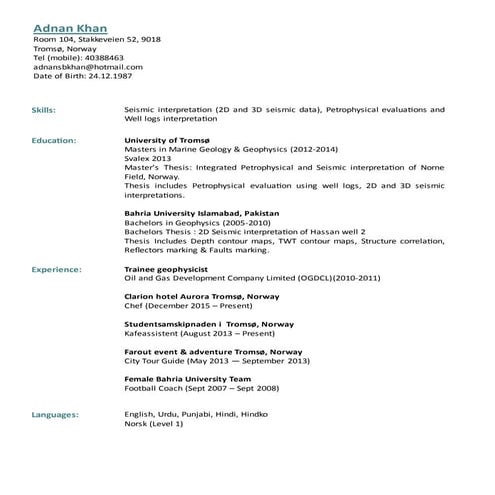 Adnan Khan
Room 104, Stakkeveien 52, 9018
Tromsø, Norway
Tel (mobile): 40388463
adnansbkhan@hotmail.com
Date of Birth: 24.12.1987

Skills:

Seismic interpretation (2D and 3D seismic data), Petrophysical evaluations and Well logs interpretation

Education:

University of Tromsø
Masters in Marine Geology & Geophysics (2012-2014)
Svalex 2013
Master's Thesis: Integrated Petrophysical and Seismic interpretation of Nome Field, Norway.
Thesis includes Petrophysical evaluation using well logs, 2D and 3D seismic interpretations.

Bahria University Islamabad, Pakistan
Bachelors in Geophysics (2005-2010)
Bachelors Thesis : 2D Seismic interpretation of Hassan well 2
Thesis Includes Depth contour maps, TWT contour maps, Structure correlation, Reflectors marking & Faults marking.

Experience:

Trainee geophysicist
Oil and Gas Development Company Limited (OGDCL)(2010-2011)

Clarion hotel Aurora Tromsø, Norway
Chef (December 2015 – Present)

Studentsamskipnaden i Tromsø, Norway
Kafeassistent (August 2013 – Present)

Farout event & adventure Tromsø, Norway
City Tour Guide (May 2013 — September 2013)

Female Bahria University Team
Football Coach (Sept 2007 – Sept 2008)

Languages:

English, Urdu, Punjabi, Hindi, Hindko
Norsk (Level 1)